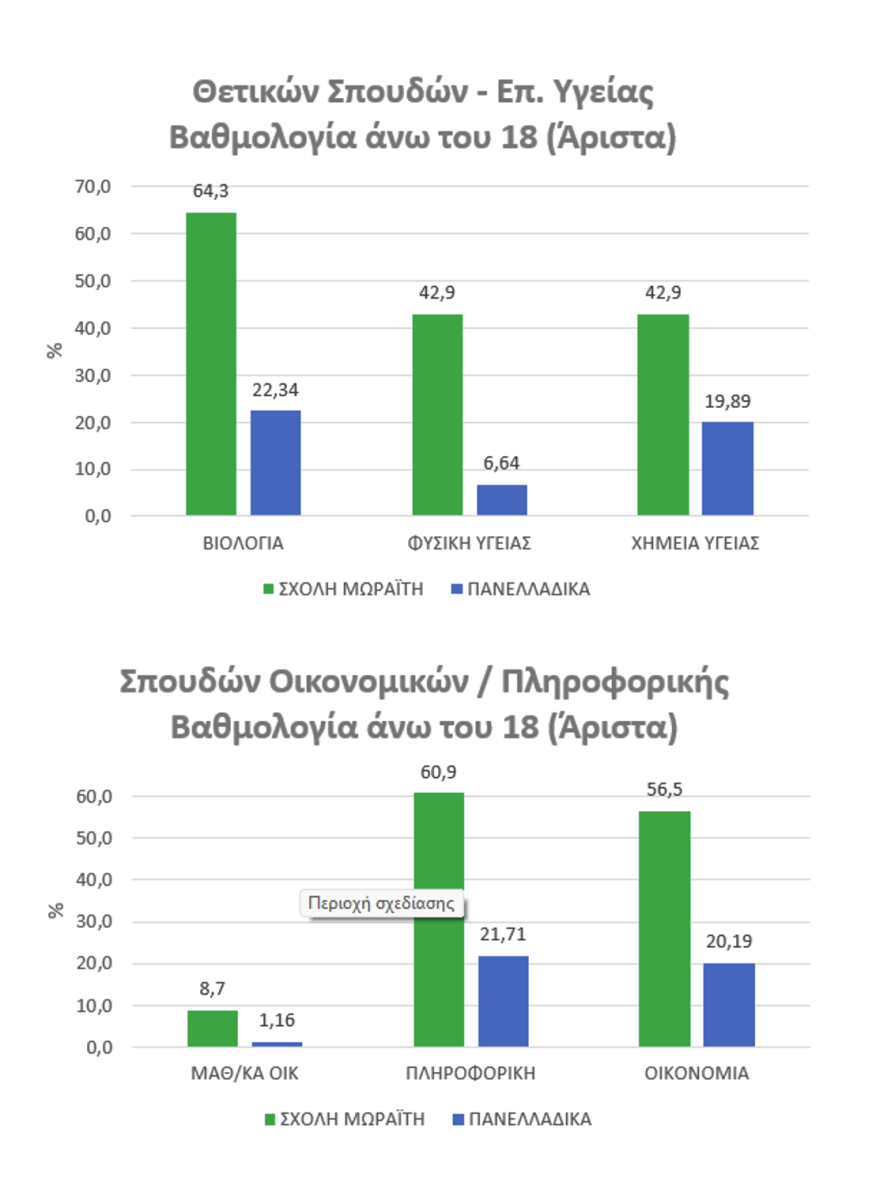 Θετικών Σπουδών - Επ. Υγείας
Βαθμολογία άνω του 18 (Άριστα)

70,0
60,0
50,0
40,0
30,0
20,0
10,0
0,0

%

64,3
22,34
42,9
6,64
42,9
19,89

ΒΙΟΛΟΓΙΑ
ΦΥΣΙΚΗ ΥΓΕΙΑΣ
ΧΗΜΕΙΑ ΥΓΕΙΑΣ

ΣΧΟΛΗ ΜΩΡΑΪΤΗ
ΠΑΝΕΛΛΑΔΙΚΑ

Σπουδών Οικονομικών / Πληροφορικής
Βαθμολογία άνω του 18 (Άριστα)

60,0
50,0
40,0
30,0
20,0
10,0
0,0

%

Περιοχή σχεδίασης

8,7
1,16
60,9
21,71
56,5
20,19

ΜΑΘ/ΚΑ ΟΙΚ
ΠΛΗΡΟΦΟΡΙΚΗ
ΟΙΚΟΝΟΜΙΑ

ΣΧΟΛΗ ΜΩΡΑΪΤΗ
ΠΑΝΕΛΛΑΔΙΚΑ